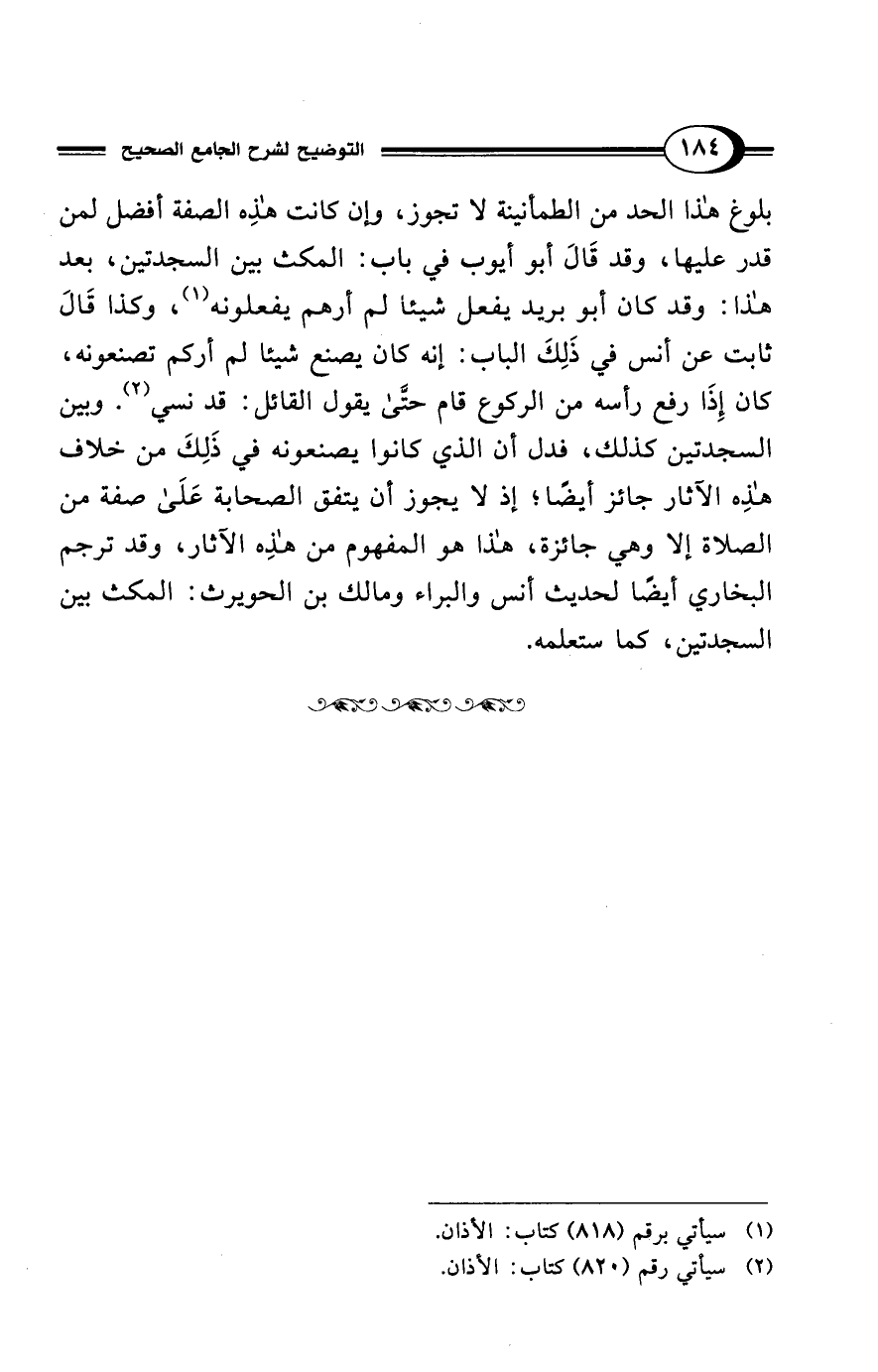 ١٨٤ التوضيح لشرح الجامع الصحيح

بلوغ هٰذا الحد من الطمأنينة لا تجوز، وإن كانت هٰذِه الصفة أفضل لمن قدر عليها، وقد قَالَ أبو أيوب في باب: المكث بين السجدتين، بعد هٰذا: وقد كان أبو بريد يفعل شيئا لم أرهم يفعلونه$^{(١)}$، وكذا قَالَ ثابت عن أنس في ذَلِكَ الباب: إنه كان يصنع شيئا لم أركم تصنعونه، كان إِذَا رفع رأسه من الركوع قام حتَّىٰ يقول القائل: قد نسي$^{(٢)}$. وبين السجدتين كذلك، فدل أن الذي كانوا يصنعونه في ذَلِكَ من خلاف هٰذِه الآثار جائز أيضًا؛ إذ لا يجوز أن يتفق الصحابة عَلَىٰ صفة من الصلاة إلا وهي جائزة، هٰذا هو المفهوم من هٰذِه الآثار، وقد ترجم البخاري أيضًا لحديث أنس والبراء ومالك بن الحويرث: المكث بين السجدتين، كما ستعلمه.

(١) سيأتي برقم (٨١٨) كتاب: الأذان.
(٢) سيأتي رقم (٨٢٠) كتاب: الأذان.